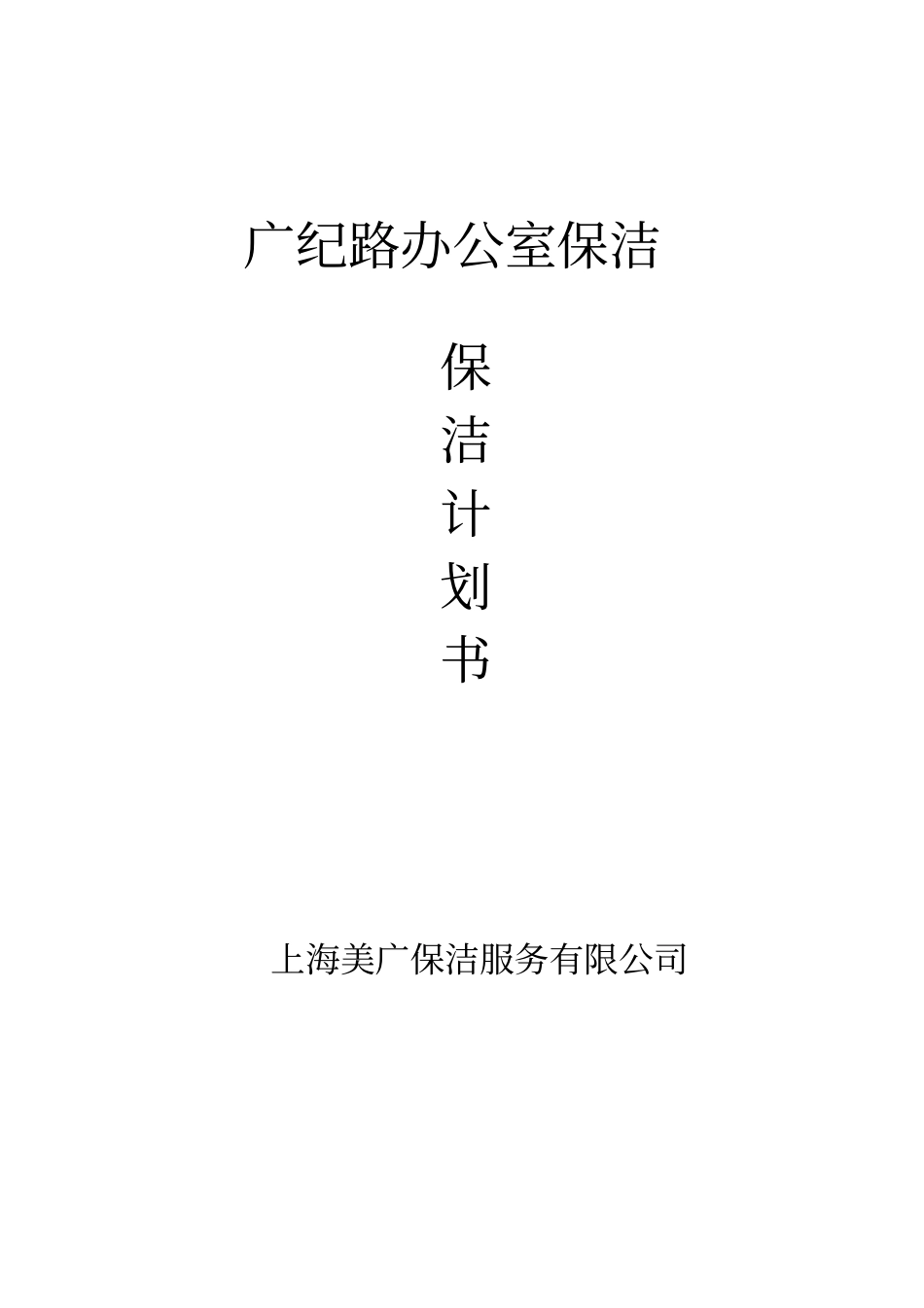 广纪路办公室保洁

保
洁
计
划
书

上海美广保洁服务有限公司